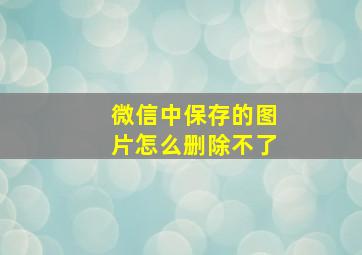 微信中保存的图片怎么删除不了